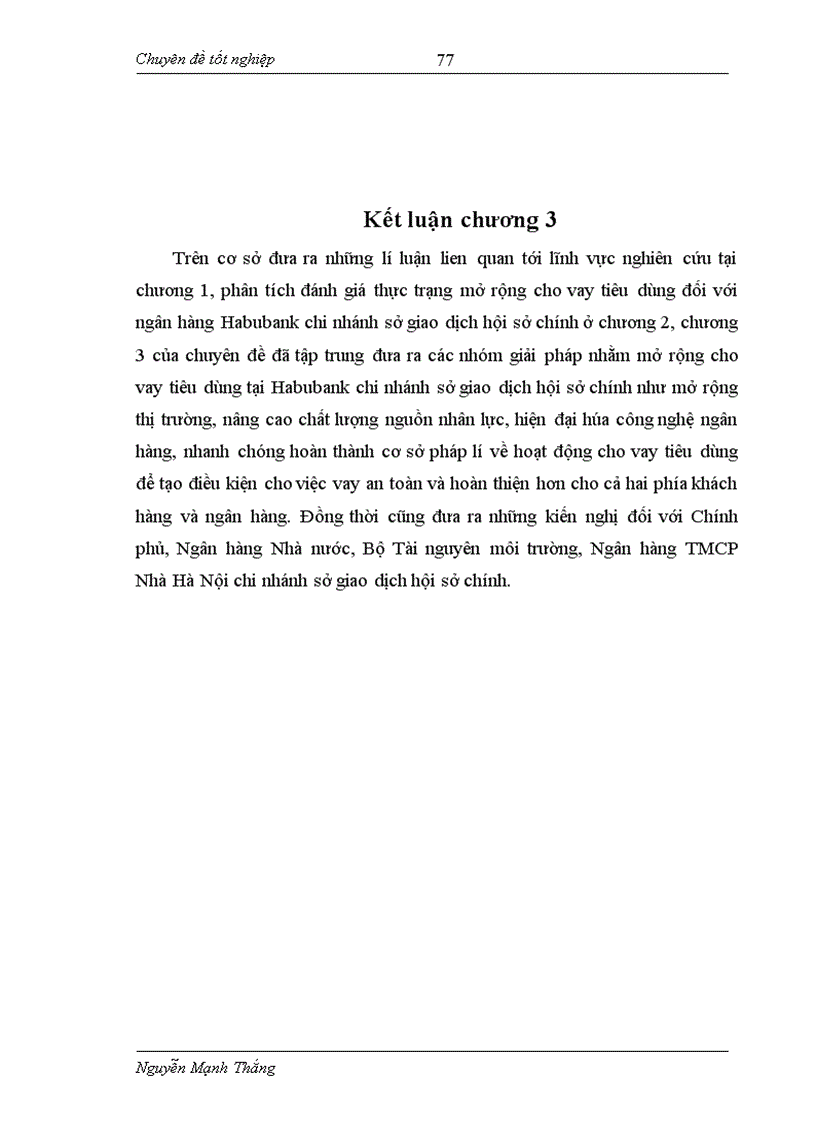 Chuyên đề tốt nghiệp 77

Kết luận chương 3

Trên cơ sở đưa ra những lí luận lien quan tới lĩnh vực nghiên cứu tại chương 1, phân tích đánh giá thực trạng mở rộng cho vay tiêu dùng đối với ngân hàng Habubank chi nhánh sở giao dịch hội sở chính ở chương 2, chương 3 của chuyên đề đã tập trung đưa ra các nhóm giải pháp nhằm mở rộng cho vay tiêu dùng tại Habubank chi nhánh sở giao dịch hội sở chính như mở rộng thị trường, nâng cao chất lượng nguồn nhân lực, hiện đại húa công nghệ ngân hàng, nhanh chóng hoàn thành cơ sở pháp lí về hoạt động cho vay tiêu dùng để tạo điều kiện cho việc vay an toàn và hoàn thiện hơn cho cả hai phía khách hàng và ngân hàng. Đồng thời cũng đưa ra những kiến nghị đối với Chính phủ, Ngân hàng Nhà nước, Bộ Tài nguyên môi trường, Ngân hàng TMCP Nhà Hà Nội chi nhánh sở giao dịch hội sở chính.

Nguyễn Mạnh Thắng